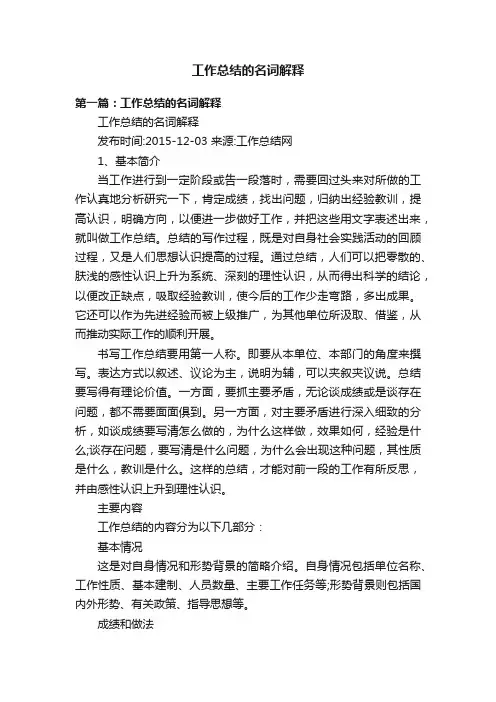 工作总结的名词解释

第一篇：工作总结的名词解释

工作总结的名词解释

发布时间:2015-12-03 来源:工作总结网

1、基本简介

当工作进行到一定阶段或告一段落时，需要回过头来对所做的工作认真地分析研究一下，肯定成绩，找出问题，归纳出经验教训，提高认识，明确方向，以便进一步做好工作，并把这些用文字表述出来，就叫做工作总结。总结的写作过程，既是对自身社会实践活动的回顾过程，又是人们思想认识提高的过程。通过总结，人们可以把零散的、肤浅的感性认识上升为系统、深刻的理性认识，从而得出科学的结论，以便改正缺点，吸取经验教训，使今后的工作少走弯路，多出成果。它还可以作为先进经验而被上级推广，为其他单位所汲取、借鉴，从而推动实际工作的顺利开展。

书写工作总结要用第一人称。即要从本单位、本部门的角度来撰写。表达方式以叙述、议论为主，说明为辅，可以夹叙夹议说。总结要写得有理论价值。一方面，要抓主要矛盾，无论谈成绩或是谈存在问题，都不需要面面俱到。另一方面，对主要矛盾进行深入细致的分析，如谈成绩要写清怎么做的，为什么这样做，效果如何，经验是什么;谈存在问题，要写清是什么问题，为什么会出现这种问题，其性质是什么，教训是什么。这样的总结，才能对前一段的工作有所反思，并由感性认识上升到理性认识。

主要内容

工作总结的内容分为以下几部分：

基本情况

这是对自身情况和形势背景的简略介绍。自身情况包括单位名称、工作性质、基本建制、人员数量、主要工作任务等;形势背景则包括国内外形势、有关政策、指导思想等。

成绩和做法